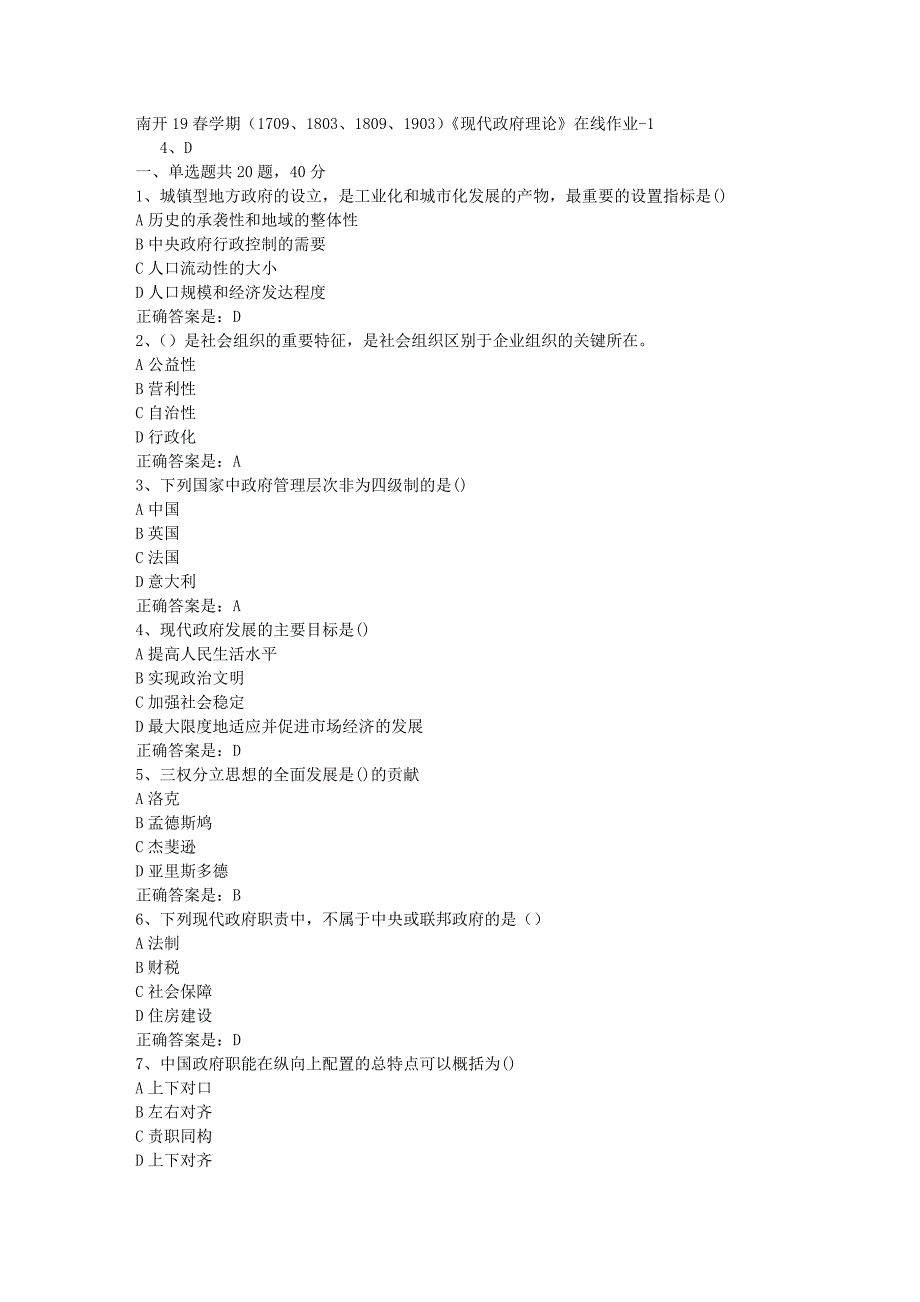 南开19春学期（1709、1803、1809、1903）《现代政府理论》在线作业-1

4、D

一、单选题共20题，40分

1、城镇型地方政府的设立，是工业化和城市化发展的产物，最重要的设置指标是()
A 历史的承袭性和地域的整体性
B 中央政府行政控制的需要
C 人口流动性的大小
D 人口规模和经济发达程度
正确答案是：D

2、()是社会组织的重要特征，是社会组织区别于企业组织的关键所在。
A 公益性
B 营利性
C 自治性
D 行政化
正确答案是：A

3、下列国家中政府管理层次非为四级制的是()
A 中国
B 英国
C 法国
D 意大利
正确答案是：A

4、现代政府发展的主要目标是()
A 提高人民生活水平
B 实现政治文明
C 加强社会稳定
D 最大限度地适应并促进市场经济的发展
正确答案是：D

5、三权分立思想的全面发展是()的贡献
A 洛克
B 孟德斯鸠
C 杰斐逊
D 亚里斯多德
正确答案是：B

6、下列现代政府职责中，不属于中央或联邦政府的是（）
A 法制
B 财税
C 社会保障
D 住房建设
正确答案是：D

7、中国政府职能在纵向上配置的总特点可以概括为()
A 上下对口
B 左右对齐
C 责职同构
D 上下对齐